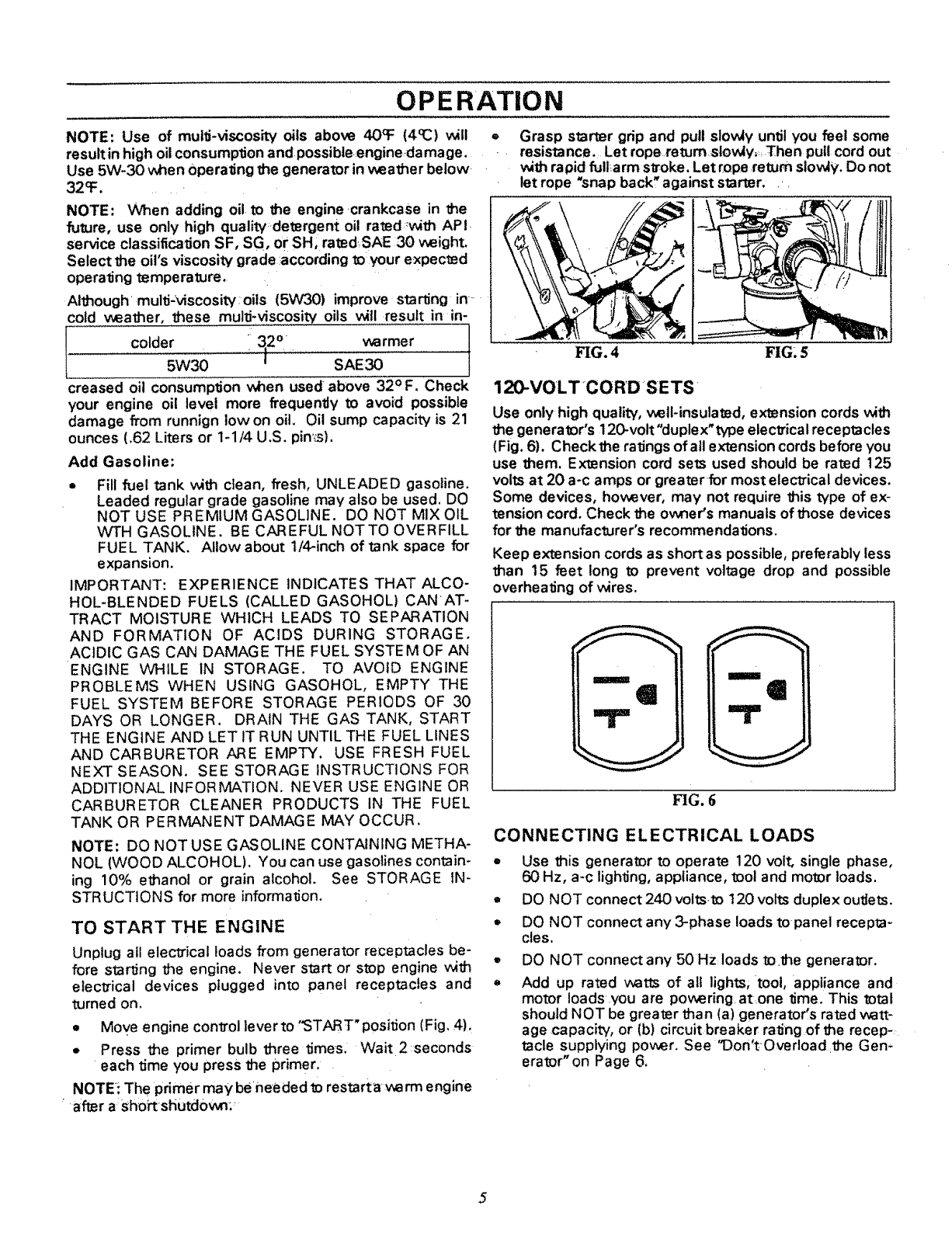 OPERATION

NOTE: Use of multi-viscosity oils above 40°F (4°C) will result in high oil consumption and possible engine damage. Use 5W-30 when operating the generator in weather below 32°F.

NOTE: When adding oil to the engine crankcase in the future, use only high quality detergent oil rated with API service classification SF, SG, or SH, rated SAE 30 weight. Select the oil's viscosity grade according to your expected operating temperature.

Although multi-viscosity oils (5W30) improve starting in cold weather, these multi-viscosity oils will result in in-

| colder | 32° | warmer |
|---|---|---|
| 5W30 | | SAE30 |

creased oil consumption when used above 32° F. Check your engine oil level more frequently to avoid possible damage from runnign low on oil. Oil sump capacity is 21 ounces (.62 Liters or 1-1/4 U.S. pints).

Add Gasoline:

• Fill fuel tank with clean, fresh, UNLEADED gasoline. Leaded regular grade gasoline may also be used. DO NOT USE PREMIUM GASOLINE. DO NOT MIX OIL WTH GASOLINE. BE CAREFUL NOT TO OVERFILL FUEL TANK. Allow about 1/4-inch of tank space for expansion.

IMPORTANT: EXPERIENCE INDICATES THAT ALCOHOL-BLENDED FUELS (CALLED GASOHOL) CAN ATTRACT MOISTURE WHICH LEADS TO SEPARATION AND FORMATION OF ACIDS DURING STORAGE. ACIDIC GAS CAN DAMAGE THE FUEL SYSTEM OF AN ENGINE WHILE IN STORAGE. TO AVOID ENGINE PROBLEMS WHEN USING GASOHOL, EMPTY THE FUEL SYSTEM BEFORE STORAGE PERIODS OF 30 DAYS OR LONGER. DRAIN THE GAS TANK, START THE ENGINE AND LET IT RUN UNTIL THE FUEL LINES AND CARBURETOR ARE EMPTY. USE FRESH FUEL NEXT SEASON. SEE STORAGE INSTRUCTIONS FOR ADDITIONAL INFORMATION. NEVER USE ENGINE OR CARBURETOR CLEANER PRODUCTS IN THE FUEL TANK OR PERMANENT DAMAGE MAY OCCUR.

NOTE: DO NOT USE GASOLINE CONTAINING METHANOL (WOOD ALCOHOL). You can use gasolines containing 10% ethanol or grain alcohol. See STORAGE INSTRUCTIONS for more information.

TO START THE ENGINE

Unplug all electrical loads from generator receptacles before starting the engine. Never start or stop engine with electrical devices plugged into panel receptacles and turned on.

• Move engine control lever to "START" position (Fig. 4).

• Press the primer bulb three times. Wait 2 seconds each time you press the primer.

NOTE: The primer may be needed to restart a warm engine after a short shutdown.

• Grasp starter grip and pull slowly until you feel some resistance. Let rope return slowly. Then pull cord out with rapid full arm stroke. Let rope return slowly. Do not let rope "snap back" against starter.

FIG. 4 FIG. 5

120-VOLT CORD SETS

Use only high quality, well-insulated, extension cords with the generator's 120-volt "duplex" type electrical receptacles (Fig. 6). Check the ratings of all extension cords before you use them. Extension cord sets used should be rated 125 volts at 20 a-c amps or greater for most electrical devices. Some devices, however, may not require this type of extension cord. Check the owner's manuals of those devices for the manufacturer's recommendations.

Keep extension cords as short as possible, preferably less than 15 feet long to prevent voltage drop and possible overheating of wires.

FIG. 6

CONNECTING ELECTRICAL LOADS

• Use this generator to operate 120 volt, single phase, 60 Hz, a-c lighting, appliance, tool and motor loads.

• DO NOT connect 240 volts to 120 volts duplex outlets.

• DO NOT connect any 3-phase loads to panel receptacles.

• DO NOT connect any 50 Hz loads to the generator.

• Add up rated watts of all lights, tool, appliance and motor loads you are powering at one time. This total should NOT be greater than (a) generator's rated wattage capacity, or (b) circuit breaker rating of the receptacle supplying power. See "Don't Overload the Generator" on Page 6.

5